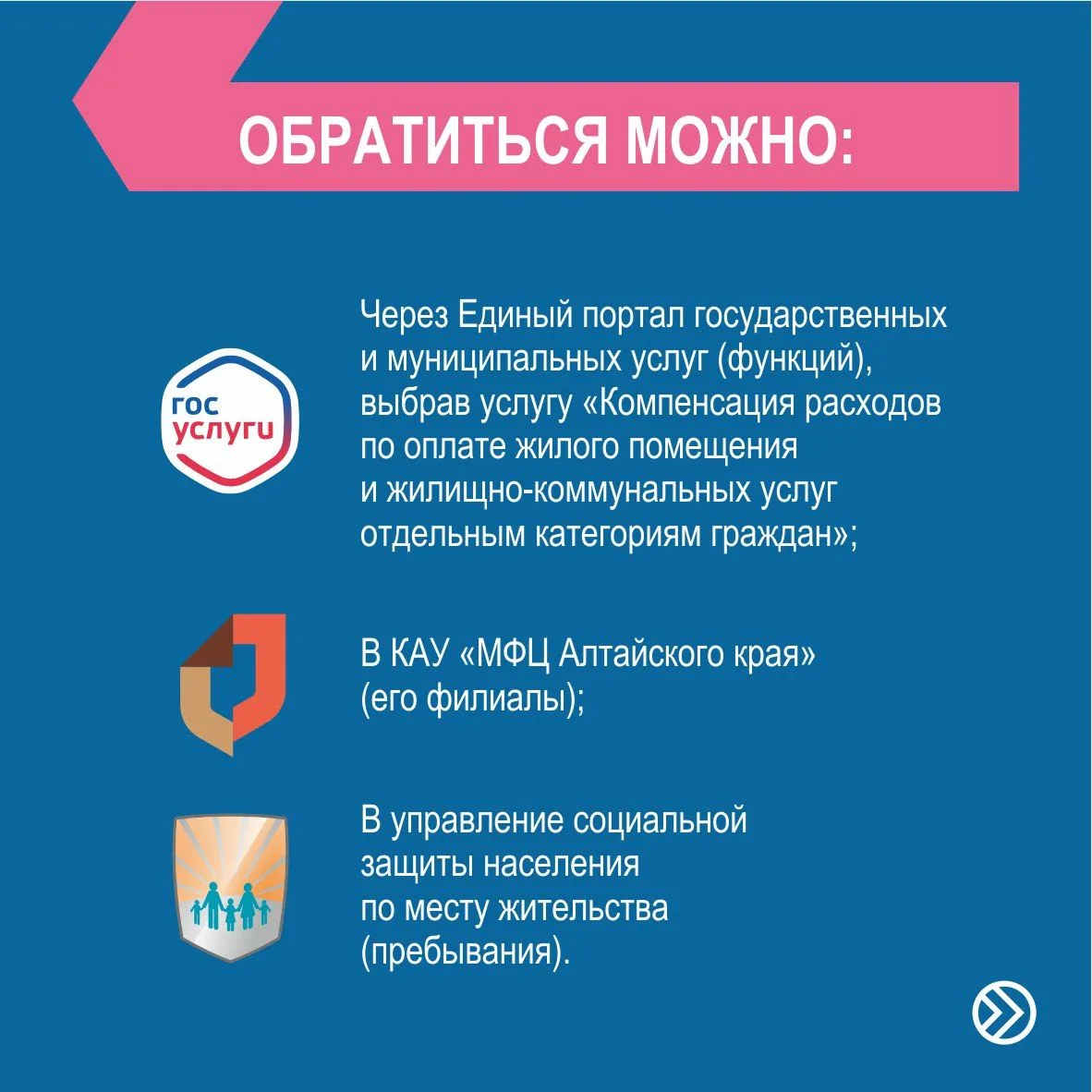 ОБРАТИТЬСЯ МОЖНО:

гос услуги

Через Единый портал государственных и муниципальных услуг (функций), выбрав услугу «Компенсация расходов по оплате жилого помещения и жилищно-коммунальных услуг отдельным категориям граждан»;

В КАУ «МФЦ Алтайского края» (его филиалы);

В управление социальной защиты населения по месту жительства (пребывания).